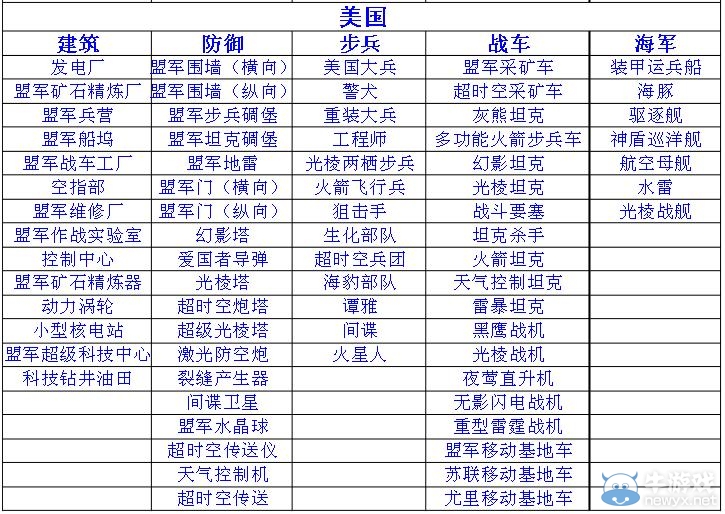 美国

| 建筑 | 防御 | 步兵 | 战车 | 海军 |
|---|---|---|---|---|
| 发电厂 | 盟军围墙（横向） | 美国大兵 | 盟军采矿车 | 装甲运兵船 |
| 盟军矿石精炼厂 | 盟军围墙（纵向） | 警犬 | 超时空采矿车 | 海豚 |
| 盟军兵营 | 盟军步兵碉堡 | 重装大兵 | 灰熊坦克 | 驱逐舰 |
| 盟军船坞 | 盟军坦克碉堡 | 工程师 | 多功能火箭步兵车 | 神盾巡洋舰 |
| 盟军战车工厂 | 盟军地雷 | 光棱两栖步兵 | 幻影坦克 | 航空母舰 |
| 空指部 | 盟军门（横向） | 火箭飞行兵 | 光棱坦克 | 水雷 |
| 盟军维修厂 | 盟军门（纵向） | 狙击手 | 战斗要塞 | 光棱战舰 |
| 盟军作战实验室 | 幻影塔 | 生化部队 | 坦克杀手 | |
| 控制中心 | 爱国者导弹 | 超时空兵团 | 火箭坦克 | |
| 盟军矿石精炼器 | 光棱塔 | 海豹部队 | 天气控制坦克 | |
| 动力涡轮 | 超时空炮塔 | 谭雅 | 雷暴坦克 | |
| 小型核电站 | 超级光棱塔 | 间谍 | 黑鹰战机 | |
| 盟军超级科技中心 | 激光防空炮 | 火星人 | 光棱战机 | |
| 科技钻井油田 | 裂缝产生器 | | 夜莺直升机 | |
| | 间谍卫星 | | 无影闪电战机 | |
| | 盟军水晶球 | | 重型雷霆战机 | |
| | 超时空传送仪 | | 盟军移动基地车 | |
| | 天气控制机 | | 苏联移动基地车 | |
| | 超时空传送 | | 尤里移动基地车 | |

牛游戏
newyx.net